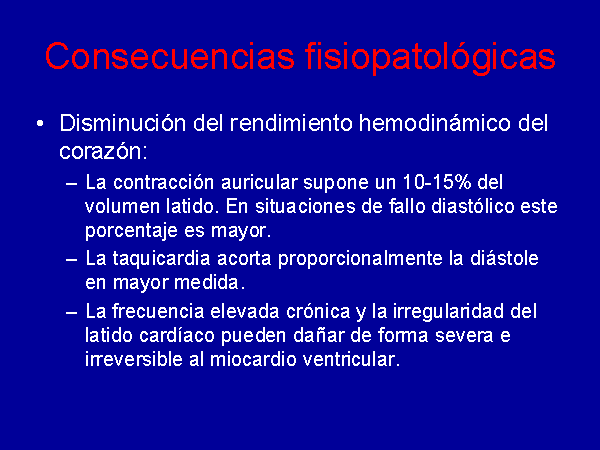 Consecuencias fisiopatológicas

• Disminución del rendimiento hemodinámico del corazón:

– La contracción auricular supone un 10-15% del volumen latido. En situaciones de fallo diastólico este porcentaje es mayor.

– La taquicardia acorta proporcionalmente la diástole en mayor medida.

– La frecuencia elevada crónica y la irregularidad del latido cardíaco pueden dañar de forma severa e irreversible al miocardio ventricular.